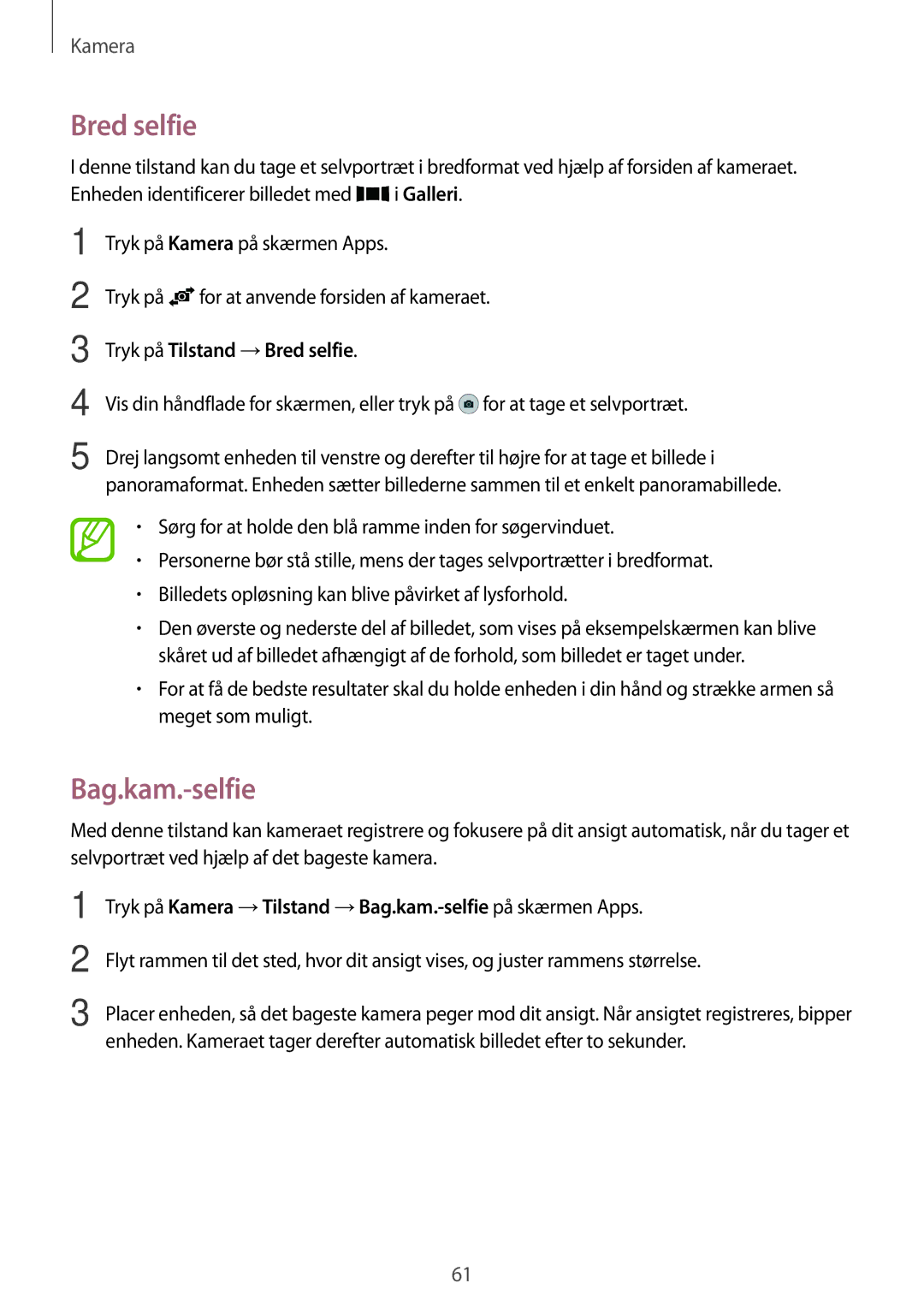 Kamera

Bred selfie

I denne tilstand kan du tage et selvportræt i bredformat ved hjælp af forsiden af kameraet. Enheden identificerer billedet med i Galleri.

1 Tryk på Kamera på skærmen Apps.

2 Tryk på for at anvende forsiden af kameraet.

3 Tryk på Tilstand → Bred selfie.

4 Vis din håndflade for skærmen, eller tryk på for at tage et selvportræt.

5 Drej langsomt enheden til venstre og derefter til højre for at tage et billede i panoramaformat. Enheden sætter billederne sammen til et enkelt panoramabillede.

• Sørg for at holde den blå ramme inden for søgervinduet.
• Personerne bør stå stille, mens der tages selvportrætter i bredformat.
• Billedets opløsning kan blive påvirket af lysforhold.
• Den øverste og nederste del af billedet, som vises på eksempelskærmen kan blive skåret ud af billedet afhængigt af de forhold, som billedet er taget under.
• For at få de bedste resultater skal du holde enheden i din hånd og strække armen så meget som muligt.

Bag.kam.-selfie

Med denne tilstand kan kameraet registrere og fokusere på dit ansigt automatisk, når du tager et selvportræt ved hjælp af det bageste kamera.

1 Tryk på Kamera → Tilstand → Bag.kam.-selfie på skærmen Apps.

2 Flyt rammen til det sted, hvor dit ansigt vises, og juster rammens størrelse.

3 Placer enheden, så det bageste kamera peger mod dit ansigt. Når ansigtet registreres, bipper enheden. Kameraet tager derefter automatisk billedet efter to sekunder.

61